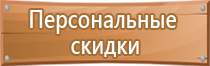 Персональные скидки